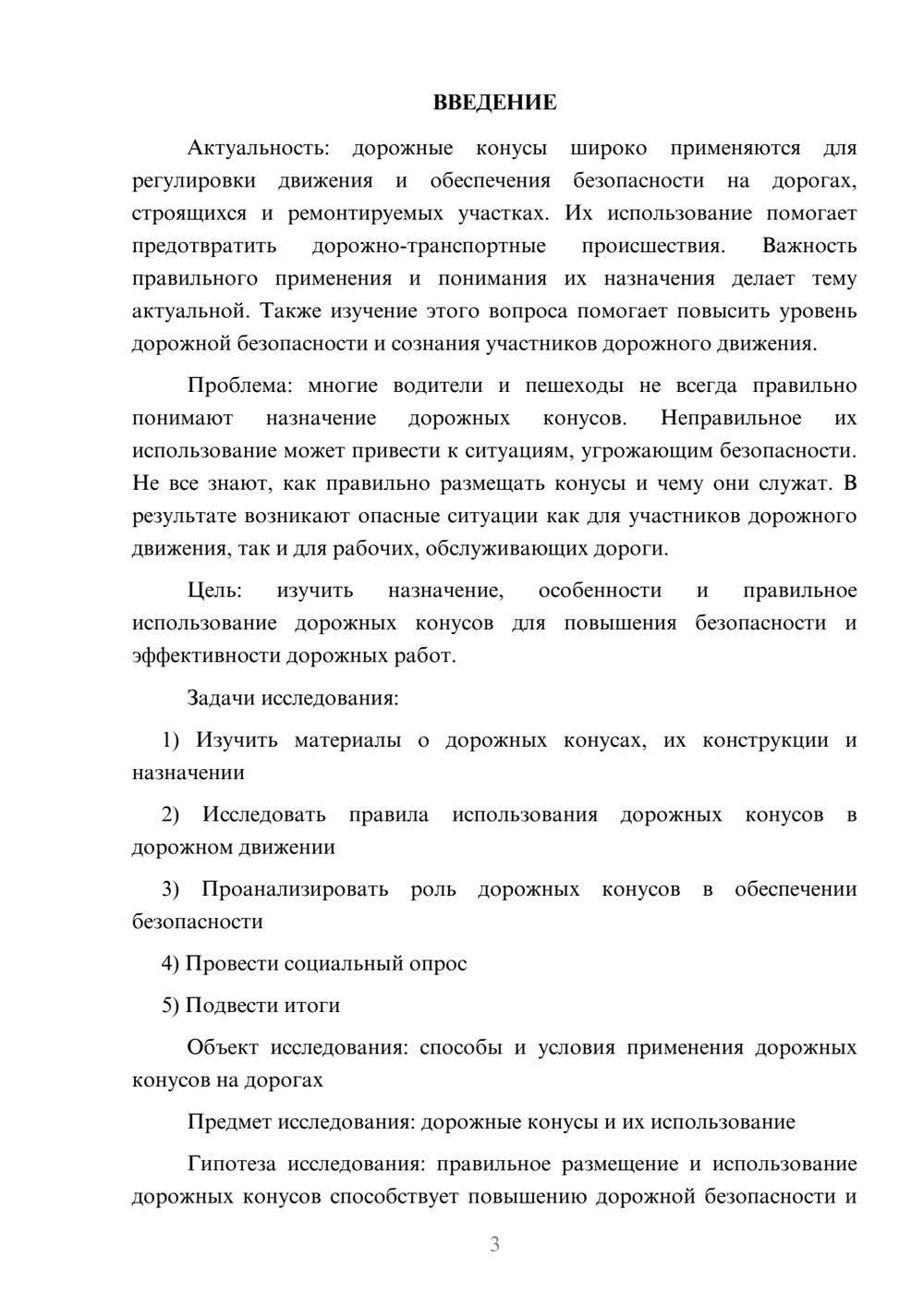 ВВЕДЕНИЕ

Актуальность: дорожные конусы широко применяются для регулировки движения и обеспечения безопасности на дорогах, строящихся и ремонтируемых участках. Их использование помогает предотвратить дорожно-транспортные происшествия. Важность правильного применения и понимания их назначения делает тему актуальной. Также изучение этого вопроса помогает повысить уровень дорожной безопасности и сознания участников дорожного движения.

Проблема: многие водители и пешеходы не всегда правильно понимают назначение дорожных конусов. Неправильное их использование может привести к ситуациям, угрожающим безопасности. Не все знают, как правильно размещать конусы и чему они служат. В результате возникают опасные ситуации как для участников дорожного движения, так и для рабочих, обслуживающих дороги.

Цель: изучить назначение, особенности и правильное использование дорожных конусов для повышения безопасности и эффективности дорожных работ.

Задачи исследования:

1) Изучить материалы о дорожных конусах, их конструкции и назначении

2) Исследовать правила использования дорожных конусов в дорожном движении

3) Проанализировать роль дорожных конусов в обеспечении безопасности

4) Провести социальный опрос

5) Подвести итоги

Объект исследования: способы и условия применения дорожных конусов на дорогах

Предмет исследования: дорожные конусы и их использование

Гипотеза исследования: правильное размещение и использование дорожных конусов способствует повышению дорожной безопасности и

3